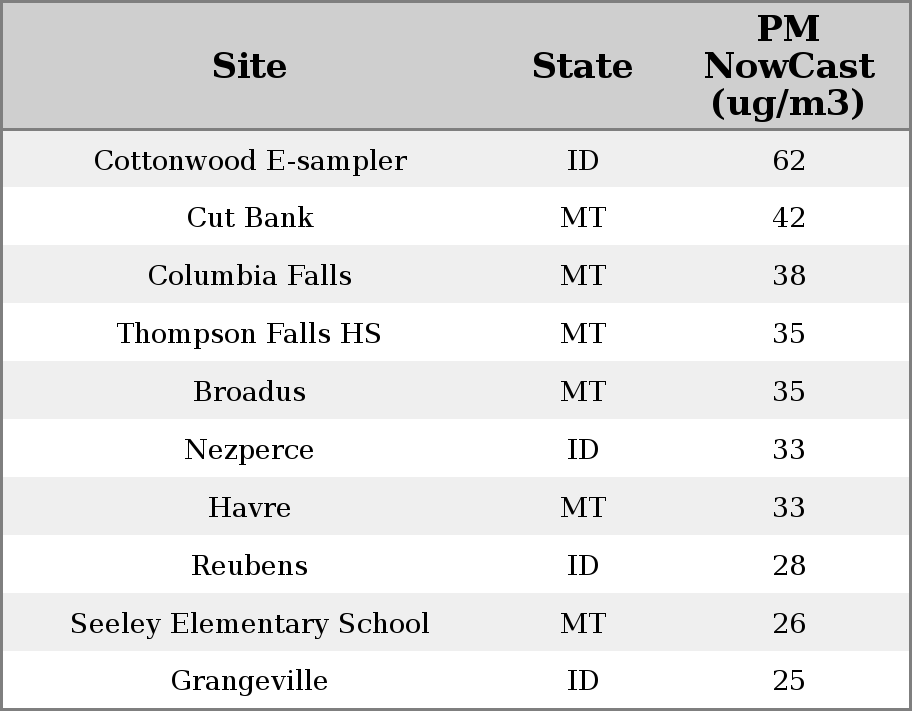 | Site | State | PM NowCast (ug/m3) |
|---|---|---|
| Cottonwood E-sampler | ID | 62 |
| Cut Bank | MT | 42 |
| Columbia Falls | MT | 38 |
| Thompson Falls HS | MT | 35 |
| Broadus | MT | 35 |
| Nezperce | ID | 33 |
| Havre | MT | 33 |
| Reubens | ID | 28 |
| Seeley Elementary School | MT | 26 |
| Grangeville | ID | 25 |